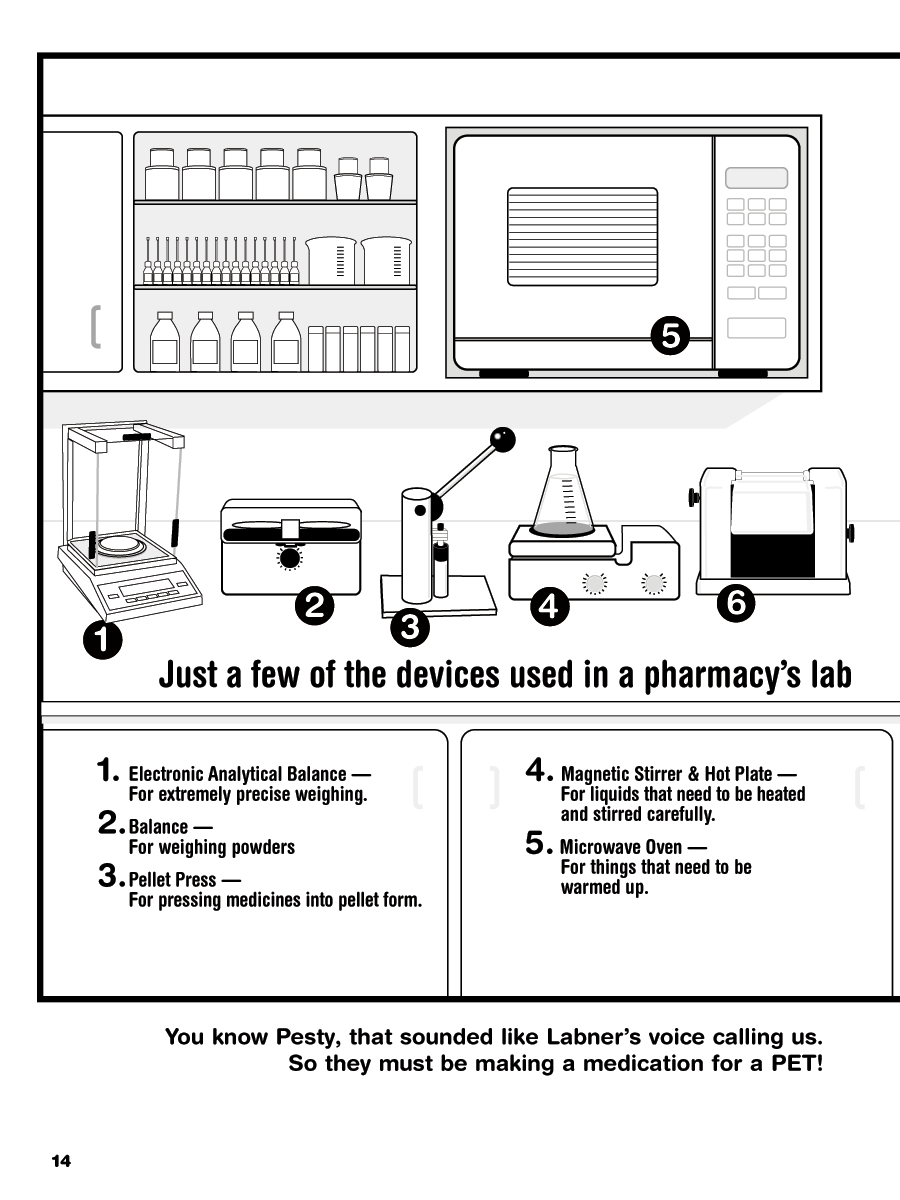 5

1 2 3 4 6

Just a few of the devices used in a pharmacy's lab

1. Electronic Analytical Balance — For extremely precise weighing.

2. Balance — For weighing powders

3. Pellet Press — For pressing medicines into pellet form.

4. Magnetic Stirrer & Hot Plate — For liquids that need to be heated and stirred carefully.

5. Microwave Oven — For things that need to be warmed up.

You know Pesty, that sounded like Labner's voice calling us. So they must be making a medication for a PET!

14